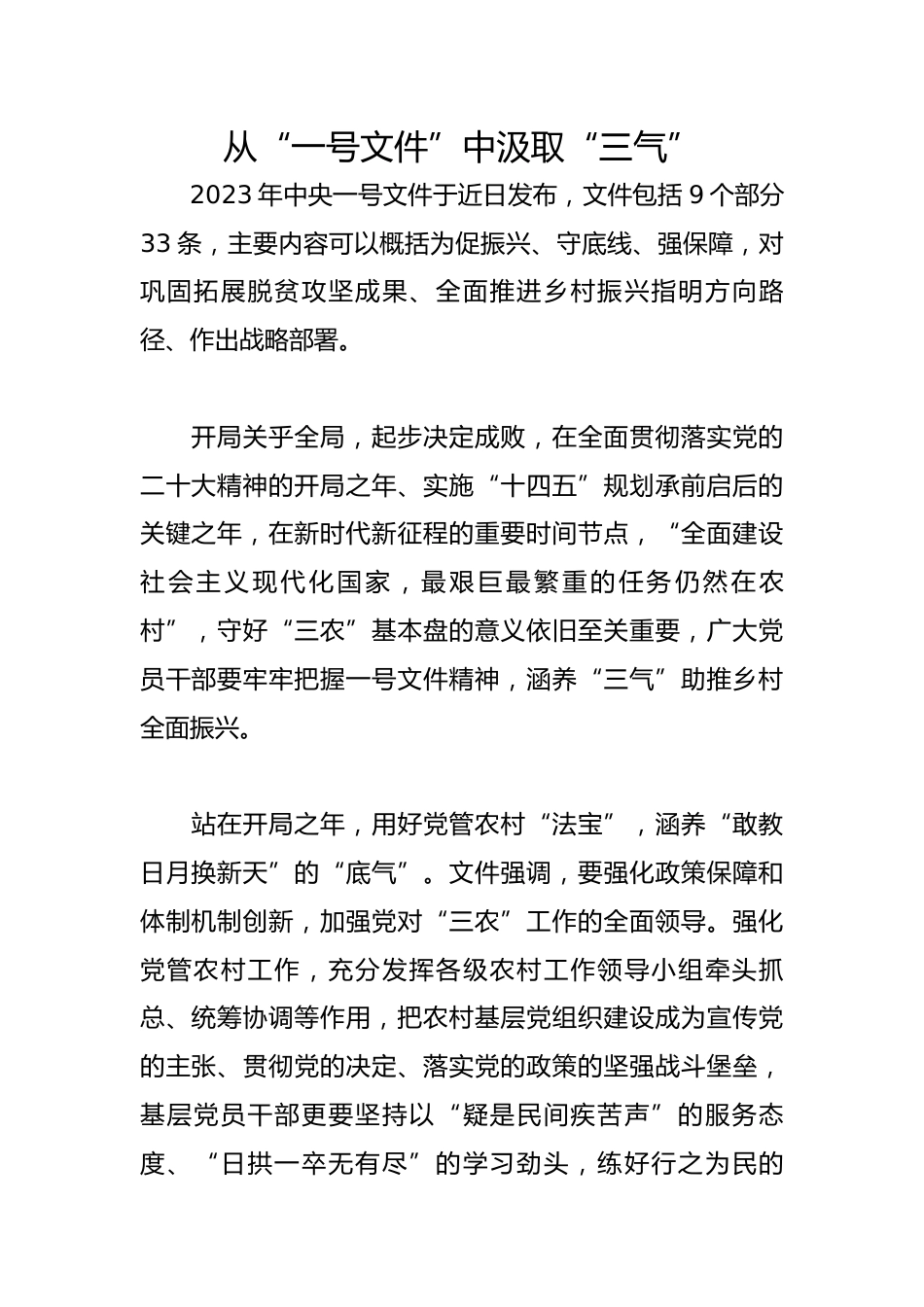 从“一号文件”中汲取“三气”

2023年中央一号文件于近日发布，文件包括9个部分33条，主要内容可以概括为促振兴、守底线、强保障，对巩固拓展脱贫攻坚成果、全面推进乡村振兴指明方向路径、作出战略部署。

开局关乎全局，起步决定成败，在全面贯彻落实党的二十大精神的开局之年、实施“十四五”规划承前启后的关键之年，在新时代新征程的重要时间节点，“全面建设社会主义现代化国家，最艰巨最繁重的任务仍然在农村”，守好“三农”基本盘的意义依旧至关重要，广大党员干部要牢牢把握一号文件精神，涵养“三气”助推乡村全面振兴。

站在开局之年，用好党管农村“法宝”，涵养“敢教日月换新天”的“底气”。文件强调，要强化政策保障和体制机制创新，加强党对“三农”工作的全面领导。强化党管农村工作，充分发挥各级农村工作领导小组牵头抓总、统筹协调等作用，把农村基层党组织建设成为宣传党的主张、贯彻党的决定、落实党的政策的坚强战斗堡垒，基层党员干部更要坚持以“疑是民间疾苦声”的服务态度、“日拱一卒无有尽”的学习劲头，练好行之为民的